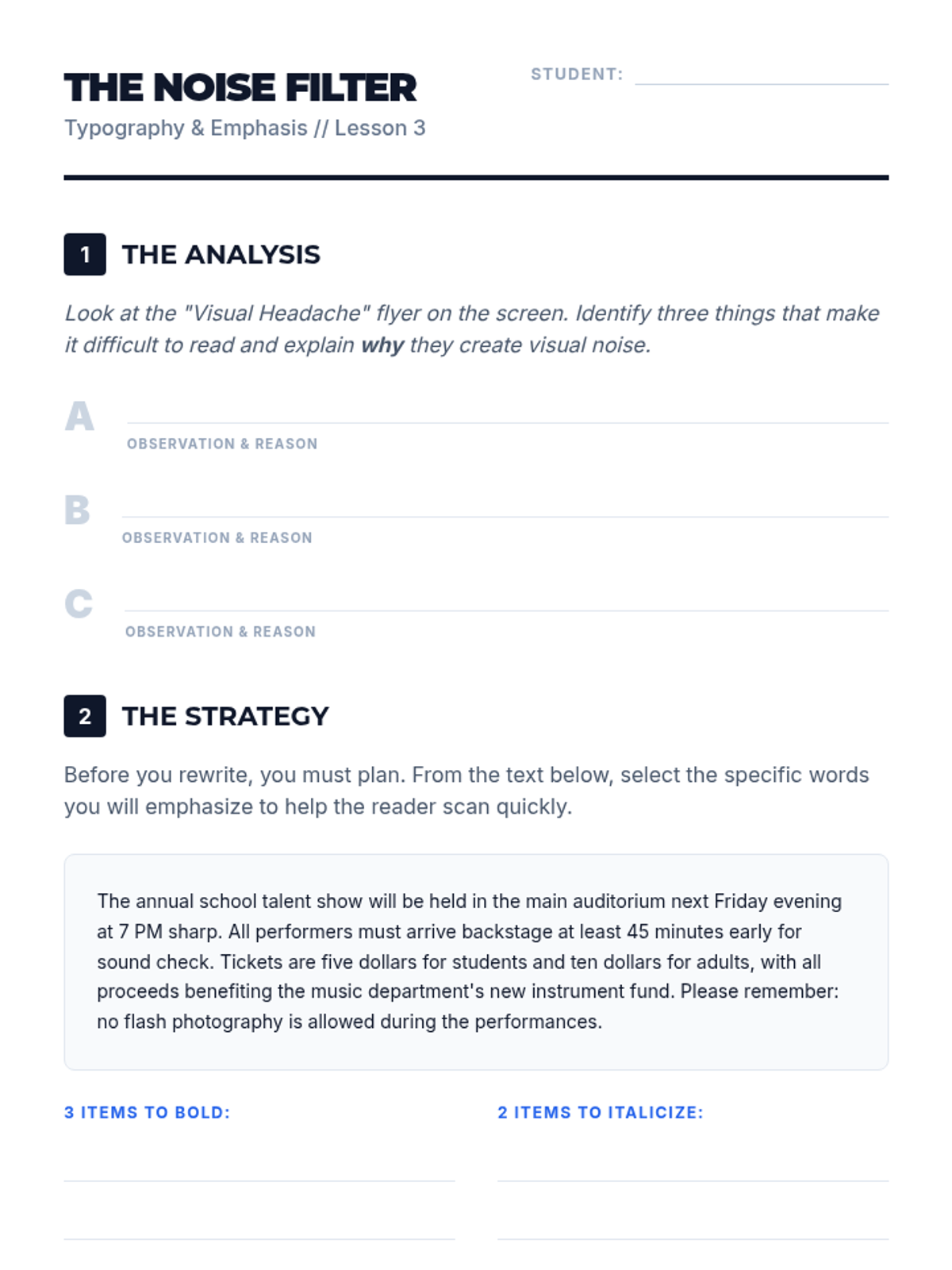 THE NOISE FILTER

Typography & Emphasis // Lesson 3

STUDENT: ____

1 THE ANALYSIS

Look at the "Visual Headache" flyer on the screen. Identify three things that make it difficult to read and explain why they create visual noise.

A ____
OBSERVATION & REASON

B ____
OBSERVATION & REASON

C ____
OBSERVATION & REASON

2 THE STRATEGY

Before you rewrite, you must plan. From the text below, select the specific words you will emphasize to help the reader scan quickly.

The annual school talent show will be held in the main auditorium next Friday evening at 7 PM sharp. All performers must arrive backstage at least 45 minutes early for sound check. Tickets are five dollars for students and ten dollars for adults, with all proceeds benefiting the music department's new instrument fund. Please remember: no flash photography is allowed during the performances.

3 ITEMS TO BOLD:
____
____

2 ITEMS TO ITALICIZE:
____
____